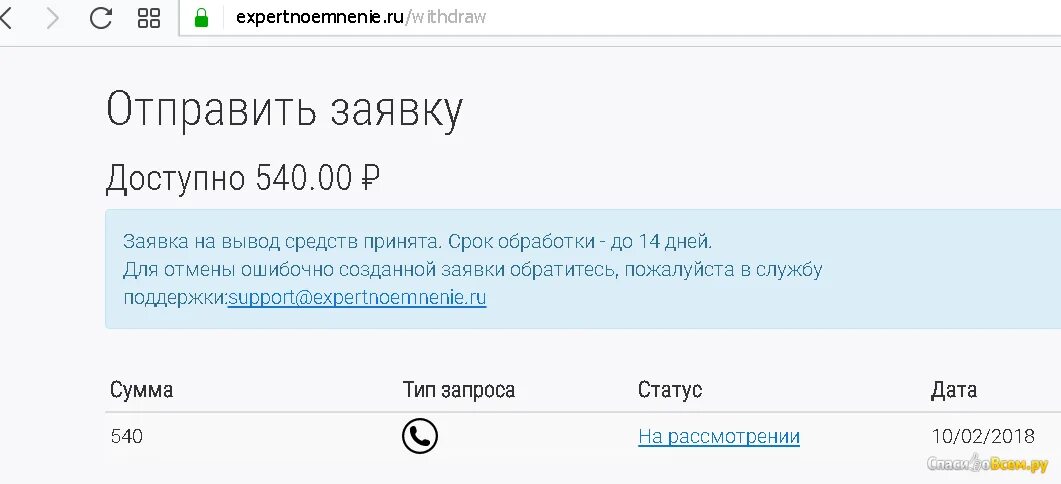 expertnoemnenie.ru/withdraw

Отправить заявку

Доступно 540.00 ₽

Заявка на вывод средств принята. Срок обработки - до 14 дней.
Для отмены ошибочно созданной заявки обратитесь, пожалуйста в службу поддержки:support@expertnoemnenie.ru

| Сумма | Тип запроса | Статус | Дата |
|---|---|---|---|
| 540 | | На рассмотрении | 10/02/2018 |

СпасибоВсем.ру